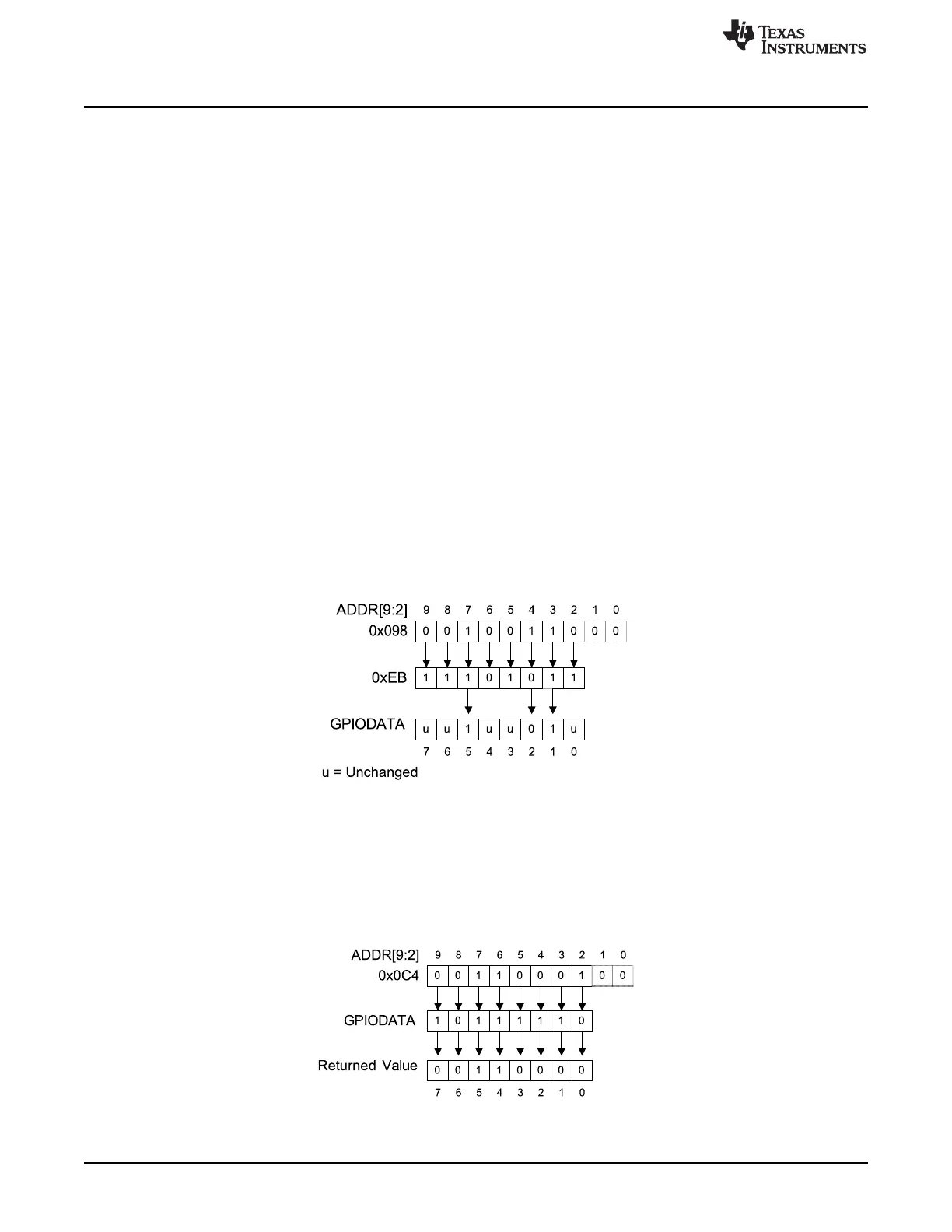 TEXAS INSTRUMENTS

ADDR[9:2] 9 8 7 6 5 4 3 2 1 0

0x098 0 0 1 0 0 1 1 0 0 0

0xEB 1 1 1 0 1 0 1 1

GPIODATA u u 1 u u 0 1 u

7 6 5 4 3 2 1 0

u = Unchanged

ADDR[9:2] 9 8 7 6 5 4 3 2 1 0

0x0C4 0 0 1 1 0 0 0 1 0 0

GPIODATA 1 0 1 1 1 1 1 0

Returned Value 0 0 1 1 0 0 0 0

7 6 5 4 3 2 1 0